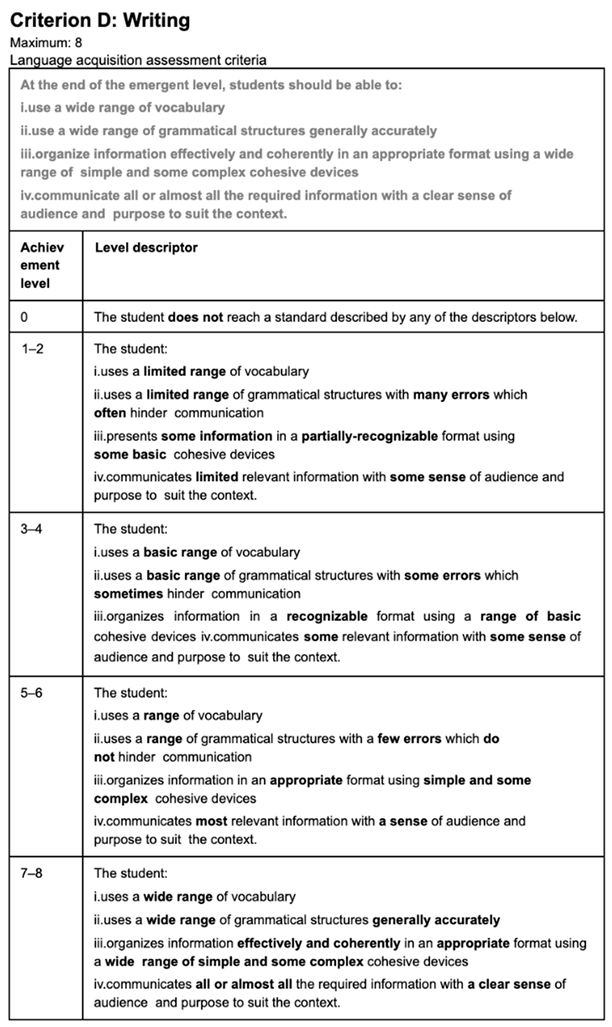 Criterion D: Writing
Maximum: 8
Language acquisition assessment criteria

At the end of the emergent level, students should be able to:
i.use a wide range of vocabulary
ii.use a wide range of grammatical structures generally accurately
iii.organize information effectively and coherently in an appropriate format using a wide range of simple and some complex cohesive devices
iv.communicate all or almost all the required information with a clear sense of audience and purpose to suit the context.

| Achievement level | Level descriptor |
|---|---|
| 0 | The student does not reach a standard described by any of the descriptors below. |
| 1–2 | The student: i.uses a limited range of vocabulary ii.uses a limited range of grammatical structures with many errors which often hinder communication iii.presents some information in a partially-recognizable format using some basic cohesive devices iv.communicates limited relevant information with some sense of audience and purpose to suit the context. |
| 3–4 | The student: i.uses a basic range of vocabulary ii.uses a basic range of grammatical structures with some errors which sometimes hinder communication iii.organizes information in a recognizable format using a range of basic cohesive devices iv.communicates some relevant information with some sense of audience and purpose to suit the context. |
| 5–6 | The student: i.uses a range of vocabulary ii.uses a range of grammatical structures with a few errors which do not hinder communication iii.organizes information in an appropriate format using simple and some complex cohesive devices iv.communicates most relevant information with a sense of audience and purpose to suit the context. |
| 7–8 | The student: i.uses a wide range of vocabulary ii.uses a wide range of grammatical structures generally accurately iii.organizes information effectively and coherently in an appropriate format using a wide range of simple and some complex cohesive devices iv.communicates all or almost all the required information with a clear sense of audience and purpose to suit the context. |